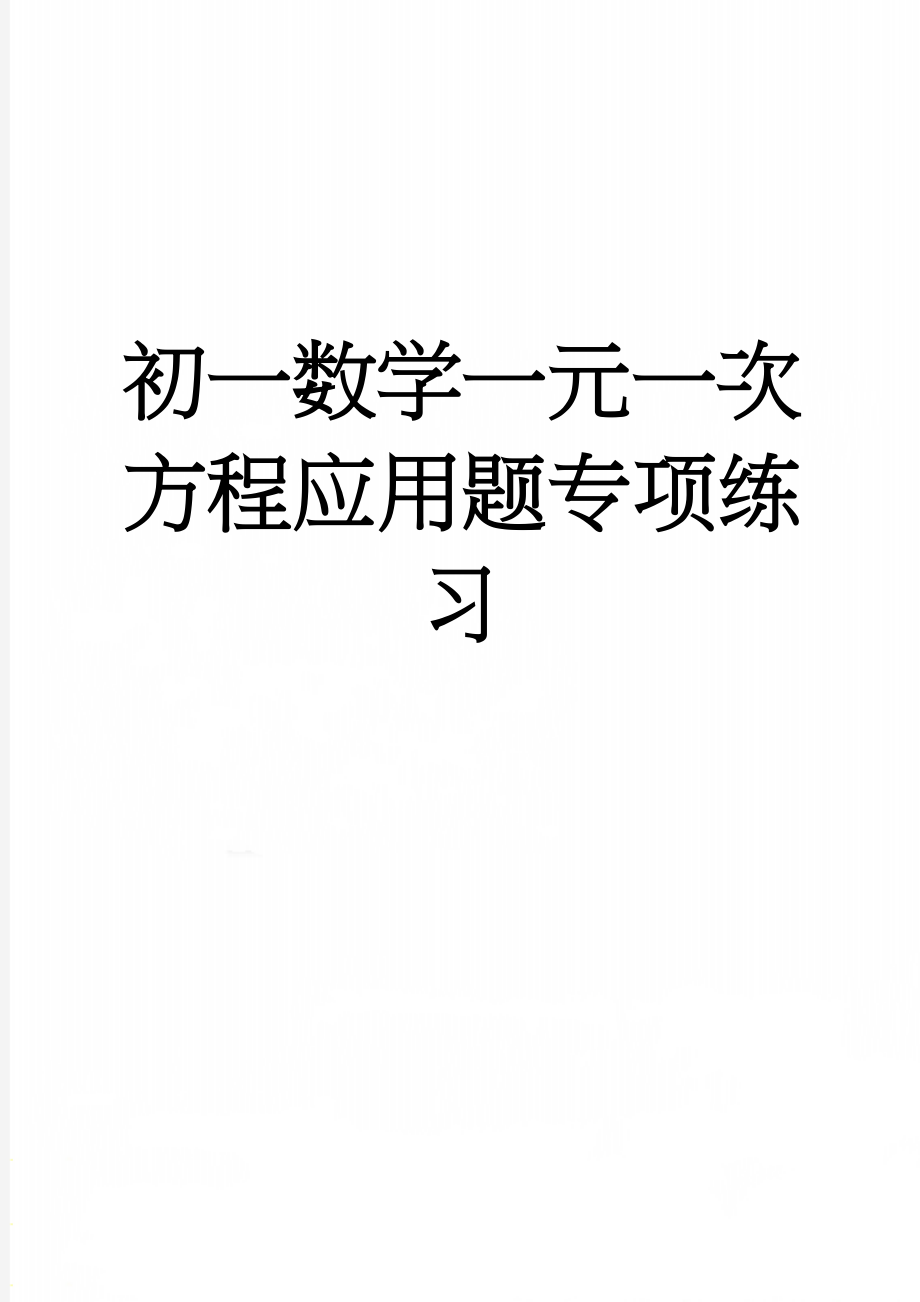 初一数学一元一次方程应用题专项练习